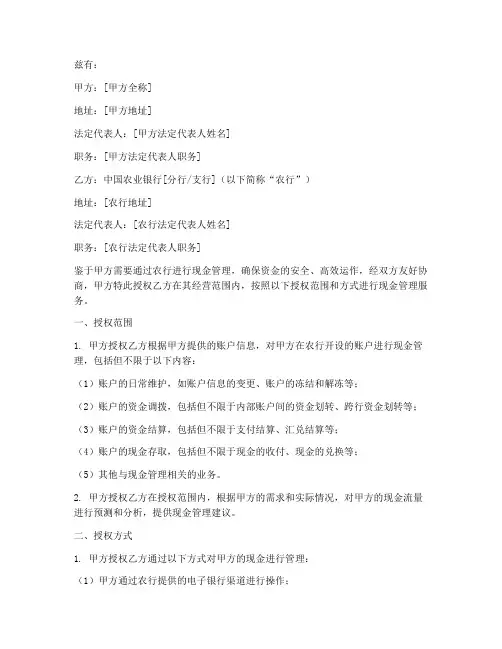 兹有：

甲方：[甲方全称]

地址：[甲方地址]

法定代表人：[甲方法定代表人姓名]

职务：[甲方法定代表人职务]

乙方：中国农业银行[分行/支行]（以下简称“农行”）

地址：[农行地址]

法定代表人：[农行法定代表人姓名]

职务：[农行法定代表人职务]

鉴于甲方需要通过农行进行现金管理，确保资金的安全、高效运作，经双方友好协商，甲方特此授权乙方在其经营范围内，按照以下授权范围和方式进行现金管理服务。

一、授权范围

1. 甲方授权乙方根据甲方提供的账户信息，对甲方在农行开设的账户进行现金管理，包括但不限于以下内容：

（1）账户的日常维护，如账户信息的变更、账户的冻结和解冻等；

（2）账户的资金调拨，包括但不限于内部账户间的资金划转、跨行资金划转等；

（3）账户的资金结算，包括但不限于支付结算、汇兑结算等；

（4）账户的现金存取，包括但不限于现金的收付、现金的兑换等；

（5）其他与现金管理相关的业务。

2. 甲方授权乙方在授权范围内，根据甲方的需求和实际情况，对甲方的现金流量进行预测和分析，提供现金管理建议。

二、授权方式

1. 甲方授权乙方通过以下方式对甲方的现金进行管理：

（1）甲方通过农行提供的电子银行渠道进行操作；